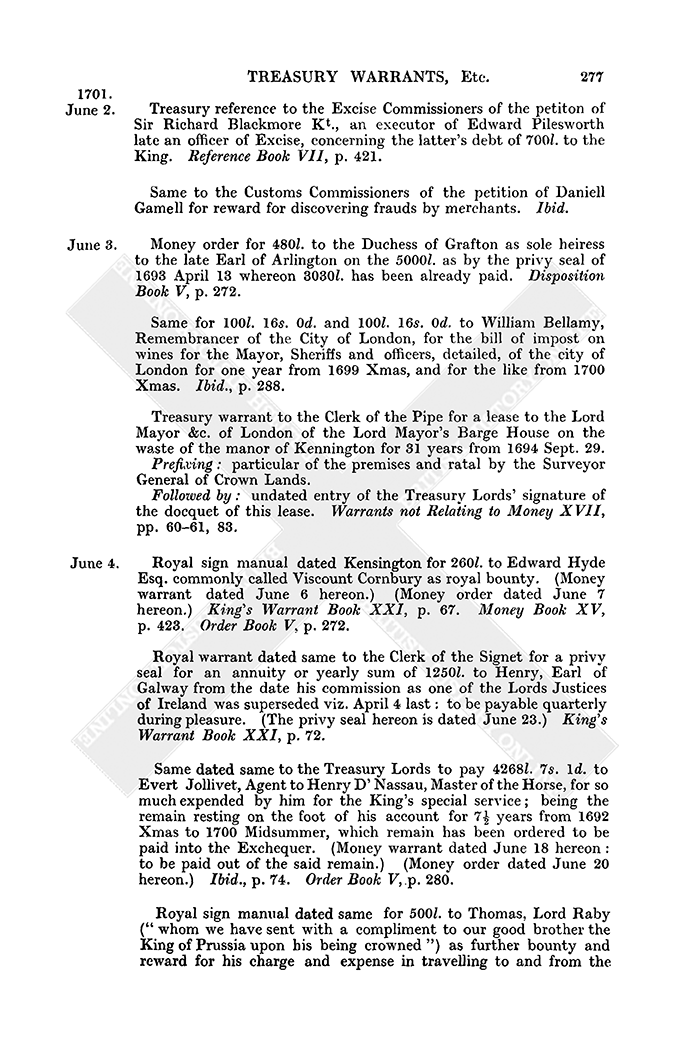 TREASURY WARRANTS, Etc. 277

1701.
June 2. Treasury reference to the Excise Commissioners of the petiton of Sir Richard Blackmore K$^t$., an executor of Edward Pilesworth late an officer of Excise, concerning the latter's debt of 700l. to the King. Reference Book VII, p. 421.

Same to the Customs Commissioners of the petition of Daniell Gamell for reward for discovering frauds by merchants. Ibid.

June 3. Money order for 480l. to the Duchess of Grafton as sole heiress to the late Earl of Arlington on the 5000l. as by the privy seal of 1693 April 13 whereon 3030l. has been already paid. Disposition Book V, p. 272.

Same for 100l. 16s. 0d. and 100l. 16s. 0d. to William Bellamy, Remembrancer of the City of London, for the bill of impost on wines for the Mayor, Sheriffs and officers, detailed, of the city of London for one year from 1699 Xmas, and for the like from 1700 Xmas. Ibid., p. 288.

Treasury warrant to the Clerk of the Pipe for a lease to the Lord Mayor &c. of London of the Lord Mayor's Barge House on the waste of the manor of Kennington for 31 years from 1694 Sept. 29.
Prefixing: particular of the premises and ratal by the Surveyor General of Crown Lands.
Followed by: undated entry of the Treasury Lords' signature of the docquet of this lease. Warrants not Relating to Money XVII, pp. 60–61, 83.

June 4. Royal sign manual dated Kensington for 260l. to Edward Hyde Esq. commonly called Viscount Cornbury as royal bounty. (Money warrant dated June 6 hereon.) (Money order dated June 7 hereon.) King's Warrant Book XXI, p. 67. Money Book XV, p. 423. Order Book V, p. 272.

Royal warrant dated same to the Clerk of the Signet for a privy seal for an annuity or yearly sum of 1250l. to Henry, Earl of Galway from the date his commission as one of the Lords Justices of Ireland was superseded viz. April 4 last: to be payable quarterly during pleasure. (The privy seal hereon is dated June 23.) King's Warrant Book XXI, p. 72.

Same dated same to the Treasury Lords to pay 4268l. 7s. 1d. to Evert Jollivet, Agent to Henry D' Nassau, Master of the Horse, for so much expended by him for the King's special service; being the remain resting on the foot of his account for $7\frac{1}{2}$ years from 1692 Xmas to 1700 Midsummer, which remain has been ordered to be paid into the Exchequer. (Money warrant dated June 18 hereon: to be paid out of the said remain.) (Money order dated June 20 hereon.) Ibid., p. 74. Order Book V, p. 280.

Royal sign manual dated same for 500l. to Thomas, Lord Raby ("whom we have sent with a compliment to our good brother the King of Prussia upon his being crowned") as further bounty and reward for his charge and expense in travelling to and from the